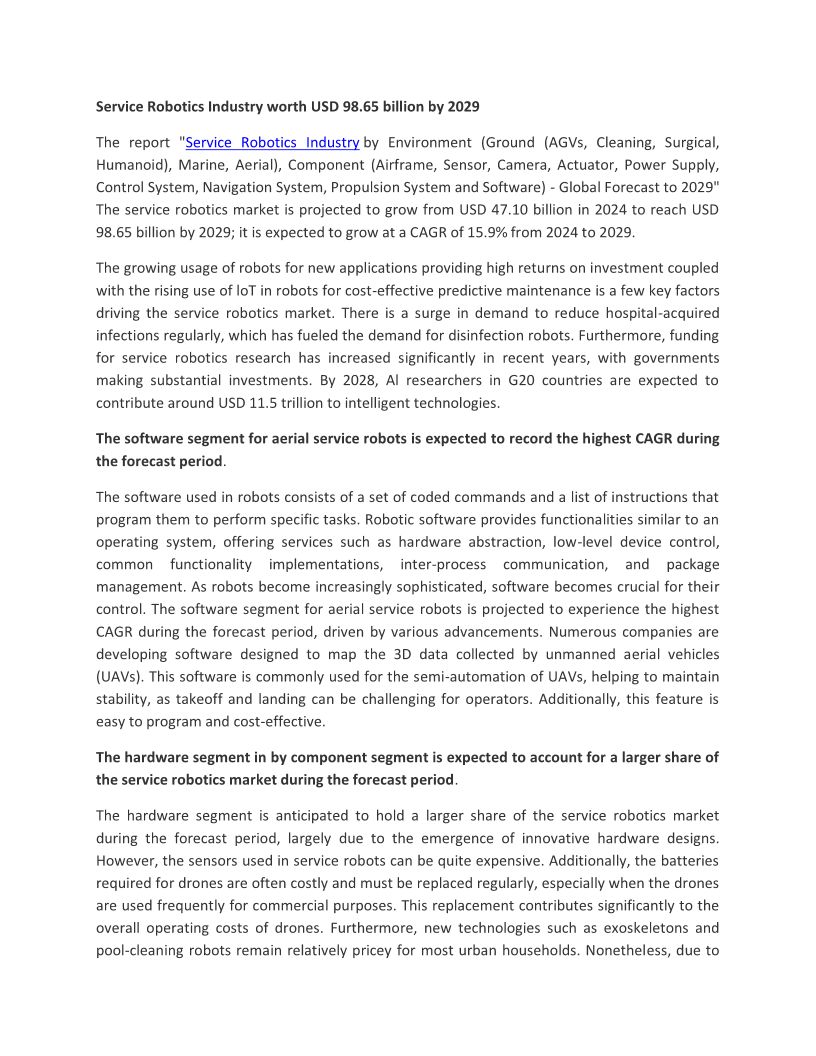 Service Robotics Industry worth USD 98.65 billion by 2029

The report "Service Robotics Industry by Environment (Ground (AGVs, Cleaning, Surgical, Humanoid), Marine, Aerial), Component (Airframe, Sensor, Camera, Actuator, Power Supply, Control System, Navigation System, Propulsion System and Software) - Global Forecast to 2029" The service robotics market is projected to grow from USD 47.10 billion in 2024 to reach USD 98.65 billion by 2029; it is expected to grow at a CAGR of 15.9% from 2024 to 2029.

The growing usage of robots for new applications providing high returns on investment coupled with the rising use of IoT in robots for cost-effective predictive maintenance is a few key factors driving the service robotics market. There is a surge in demand to reduce hospital-acquired infections regularly, which has fueled the demand for disinfection robots. Furthermore, funding for service robotics research has increased significantly in recent years, with governments making substantial investments. By 2028, AI researchers in G20 countries are expected to contribute around USD 11.5 trillion to intelligent technologies.

The software segment for aerial service robots is expected to record the highest CAGR during the forecast period.

The software used in robots consists of a set of coded commands and a list of instructions that program them to perform specific tasks. Robotic software provides functionalities similar to an operating system, offering services such as hardware abstraction, low-level device control, common functionality implementations, inter-process communication, and package management. As robots become increasingly sophisticated, software becomes crucial for their control. The software segment for aerial service robots is projected to experience the highest CAGR during the forecast period, driven by various advancements. Numerous companies are developing software designed to map the 3D data collected by unmanned aerial vehicles (UAVs). This software is commonly used for the semi-automation of UAVs, helping to maintain stability, as takeoff and landing can be challenging for operators. Additionally, this feature is easy to program and cost-effective.

The hardware segment in by component segment is expected to account for a larger share of the service robotics market during the forecast period.

The hardware segment is anticipated to hold a larger share of the service robotics market during the forecast period, largely due to the emergence of innovative hardware designs. However, the sensors used in service robots can be quite expensive. Additionally, the batteries required for drones are often costly and must be replaced regularly, especially when the drones are used frequently for commercial purposes. This replacement contributes significantly to the overall operating costs of drones. Furthermore, new technologies such as exoskeletons and pool-cleaning robots remain relatively pricey for most urban households. Nonetheless, due to